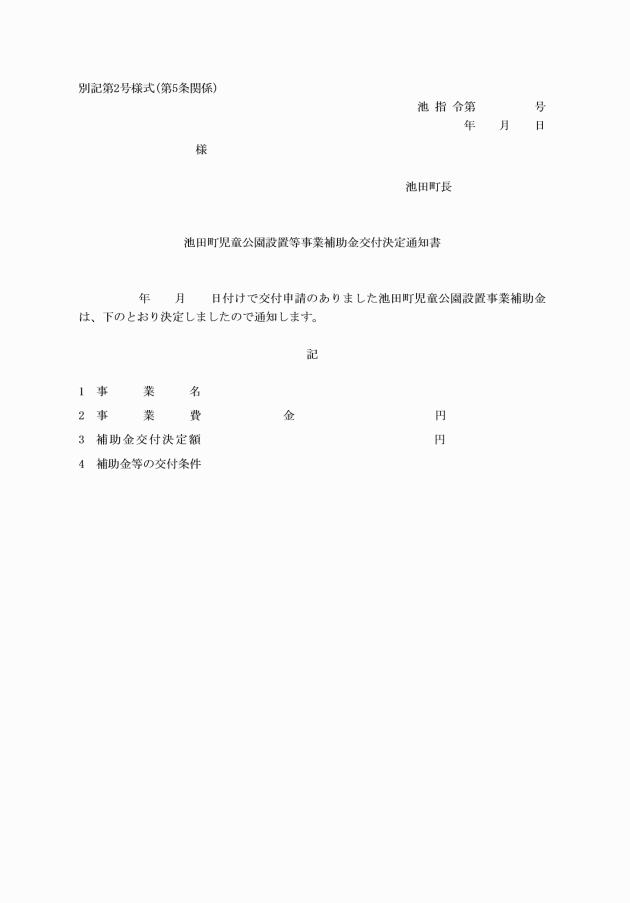 別記第2号様式(第5条関係)

池 指 令第　　　号
年　月　日

様

池田町長

池田町児童公園設置等事業補助金交付決定通知書

年　月　日付けで交付申請のありました池田町児童公園設置事業補助金は、下のとおり決定しましたので通知します。

記

1　事　業　名
2　事　業　費　　金　　円
3　補助金交付決定額　　円
4　補助金等の交付条件